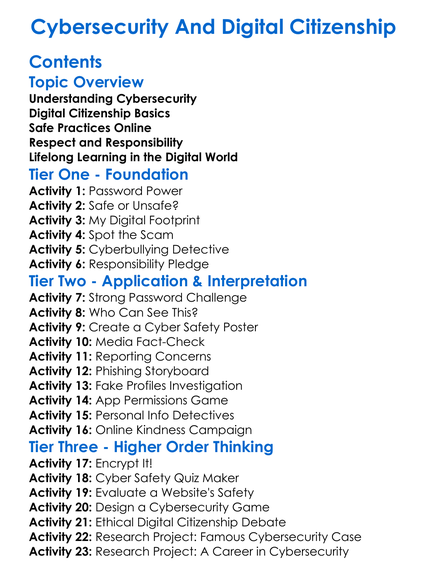 Cybersecurity And Digital Citizenship

Contents

Topic Overview

Understanding Cybersecurity
Digital Citizenship Basics
Safe Practices Online
Respect and Responsibility
Lifelong Learning in the Digital World

Tier One - Foundation

Activity 1: Password Power
Activity 2: Safe or Unsafe?
Activity 3: My Digital Footprint
Activity 4: Spot the Scam
Activity 5: Cyberbullying Detective
Activity 6: Responsibility Pledge

Tier Two - Application & Interpretation

Activity 7: Strong Password Challenge
Activity 8: Who Can See This?
Activity 9: Create a Cyber Safety Poster
Activity 10: Media Fact-Check
Activity 11: Reporting Concerns
Activity 12: Phishing Storyboard
Activity 13: Fake Profiles Investigation
Activity 14: App Permissions Game
Activity 15: Personal Info Detectives
Activity 16: Online Kindness Campaign

Tier Three - Higher Order Thinking

Activity 17: Encrypt It!
Activity 18: Cyber Safety Quiz Maker
Activity 19: Evaluate a Website's Safety
Activity 20: Design a Cybersecurity Game
Activity 21: Ethical Digital Citizenship Debate
Activity 22: Research Project: Famous Cybersecurity Case
Activity 23: Research Project: A Career in Cybersecurity